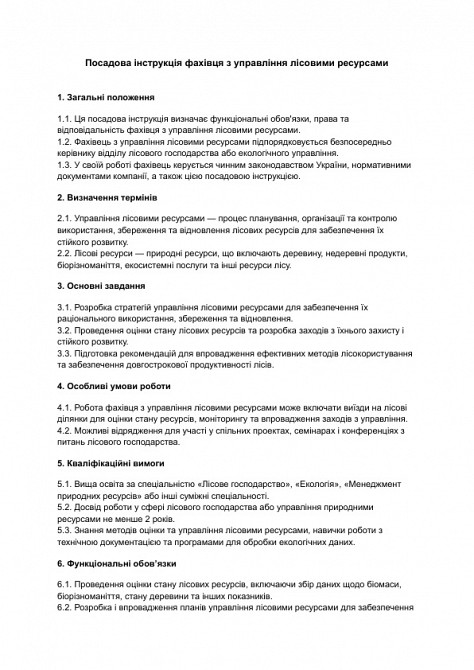 Посадова інструкція фахівця з управління лісовими ресурсами

1. Загальні положення

1.1. Ця посадова інструкція визначає функціональні обов'язки, права та відповідальність фахівця з управління лісовими ресурсами.
1.2. Фахівець з управління лісовими ресурсами підпорядковується безпосередньо керівнику відділу лісового господарства або екологічного управління.
1.3. У своїй роботі фахівець керується чинним законодавством України, нормативними документами компанії, а також цією посадовою інструкцією.

2. Визначення термінів

2.1. Управління лісовими ресурсами — процес планування, організації та контролю використання, збереження та відновлення лісових ресурсів для забезпечення їх стійкого розвитку.
2.2. Лісові ресурси — природні ресурси, що включають деревину, недеревні продукти, біорізноманіття, екосистемні послуги та інші ресурси лісу.

3. Основні завдання

3.1. Розробка стратегій управління лісовими ресурсами для забезпечення їх раціонального використання, збереження та відновлення.
3.2. Проведення оцінки стану лісових ресурсів та розробка заходів з їхнього захисту і стійкого розвитку.
3.3. Підготовка рекомендацій для впровадження ефективних методів лісокористування та забезпечення довгострокової продуктивності лісів.

4. Особливі умови роботи

4.1. Робота фахівця з управління лісовими ресурсами може включати виїзди на лісові ділянки для оцінки стану ресурсів, моніторингу та впровадження заходів з управління.
4.2. Можливі відрядження для участі у спільних проектах, семінарах і конференціях з питань лісового господарства.

5. Кваліфікаційні вимоги

5.1. Вища освіта за спеціальністю «Лісове господарство», «Екологія», «Менеджмент природних ресурсів» або інші суміжні спеціальності.
5.2. Досвід роботи у сфері лісового господарства або управління природними ресурсами не менше 2 років.
5.3. Знання методів оцінки та управління лісовими ресурсами, навички роботи з технічною документацією та програмами для обробки екологічних даних.

6. Функціональні обов'язки

6.1. Проведення оцінки стану лісових ресурсів, включаючи збір даних щодо біомаси, біорізноманіття, стану деревини та інших показників.
6.2. Розробка і впровадження планів управління лісовими ресурсами для забезпечення